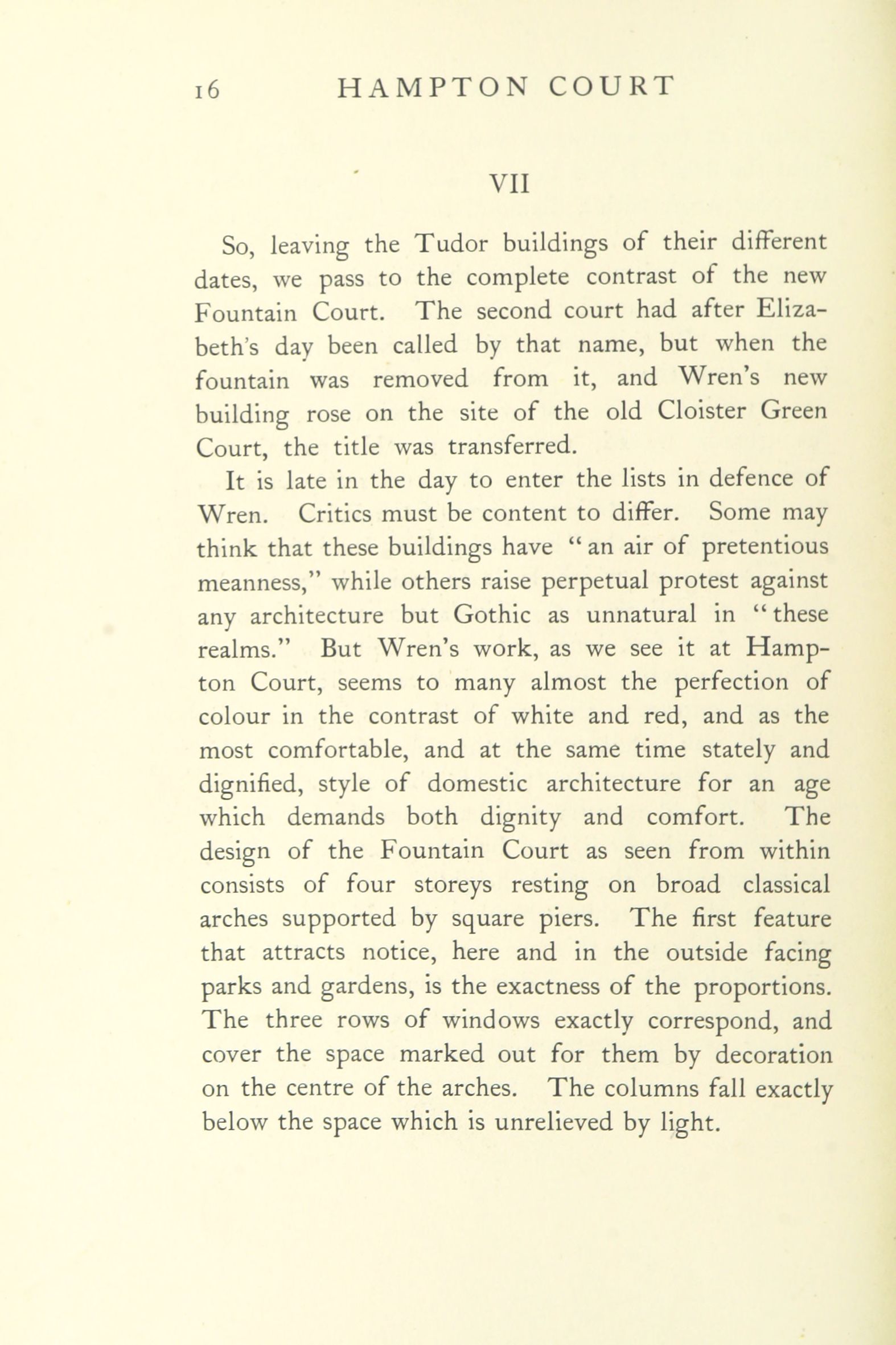 16 HAMPTON COURT

VII

So, leaving the Tudor buildings of their different dates, we pass to the complete contrast of the new Fountain Court. The second court had after Elizabeth's day been called by that name, but when the fountain was removed from it, and Wren's new building rose on the site of the old Cloister Green Court, the title was transferred.

It is late in the day to enter the lists in defence of Wren. Critics must be content to differ. Some may think that these buildings have "an air of pretentious meanness," while others raise perpetual protest against any architecture but Gothic as unnatural in "these realms." But Wren's work, as we see it at Hampton Court, seems to many almost the perfection of colour in the contrast of white and red, and as the most comfortable, and at the same time stately and dignified, style of domestic architecture for an age which demands both dignity and comfort. The design of the Fountain Court as seen from within consists of four storeys resting on broad classical arches supported by square piers. The first feature that attracts notice, here and in the outside facing parks and gardens, is the exactness of the proportions. The three rows of windows exactly correspond, and cover the space marked out for them by decoration on the centre of the arches. The columns fall exactly below the space which is unrelieved by light.